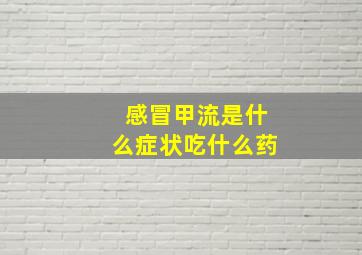 感冒甲流是什么症状吃什么药